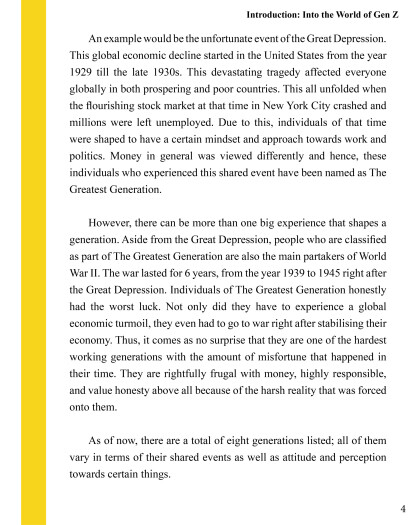 Introduction: Into the World of Gen Z

An example would be the unfortunate event of the Great Depression. This global economic decline started in the United States from the year 1929 till the late 1930s. This devastating tragedy affected everyone globally in both prospering and poor countries. This all unfolded when the flourishing stock market at that time in New York City crashed and millions were left unemployed. Due to this, individuals of that time were shaped to have a certain mindset and approach towards work and politics. Money in general was viewed differently and hence, these individuals who experienced this shared event have been named as The Greatest Generation.

However, there can be more than one big experience that shapes a generation. Aside from the Great Depression, people who are classified as part of The Greatest Generation are also the main partakers of World War II. The war lasted for 6 years, from the year 1939 to 1945 right after the Great Depression. Individuals of The Greatest Generation honestly had the worst luck. Not only did they have to experience a global economic turmoil, they even had to go to war right after stabilising their economy. Thus, it comes as no surprise that they are one of the hardest working generations with the amount of misfortune that happened in their time. They are rightfully frugal with money, highly responsible, and value honesty above all because of the harsh reality that was forced onto them.

As of now, there are a total of eight generations listed; all of them vary in terms of their shared events as well as attitude and perception towards certain things.

4